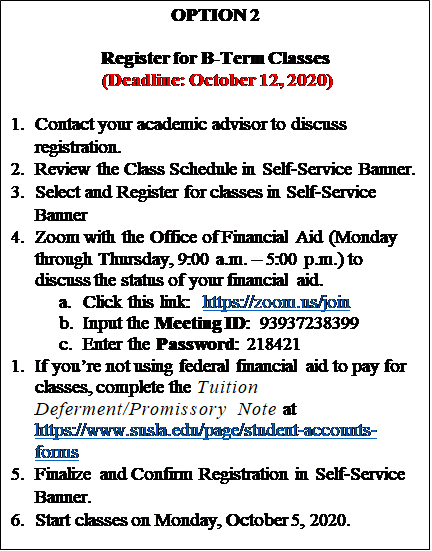 OPTION 2

Register for B-Term Classes
(Deadline: October 12, 2020)

1. Contact your academic advisor to discuss registration.
2. Review the Class Schedule in Self-Service Banner.
3. Select and Register for classes in Self-Service Banner
4. Zoom with the Office of Financial Aid (Monday through Thursday, 9:00 a.m. – 5:00 p.m.) to discuss the status of your financial aid.
a. Click this link: https://zoom.us/join
b. Input the Meeting ID: 93937238399
c. Enter the Password: 218421
1. If you're not using federal financial aid to pay for classes, complete the Tuition Deferment/Promissory Note at https://www.susla.edu/page/student-accounts-forms
5. Finalize and Confirm Registration in Self-Service Banner.
6. Start classes on Monday, October 5, 2020.